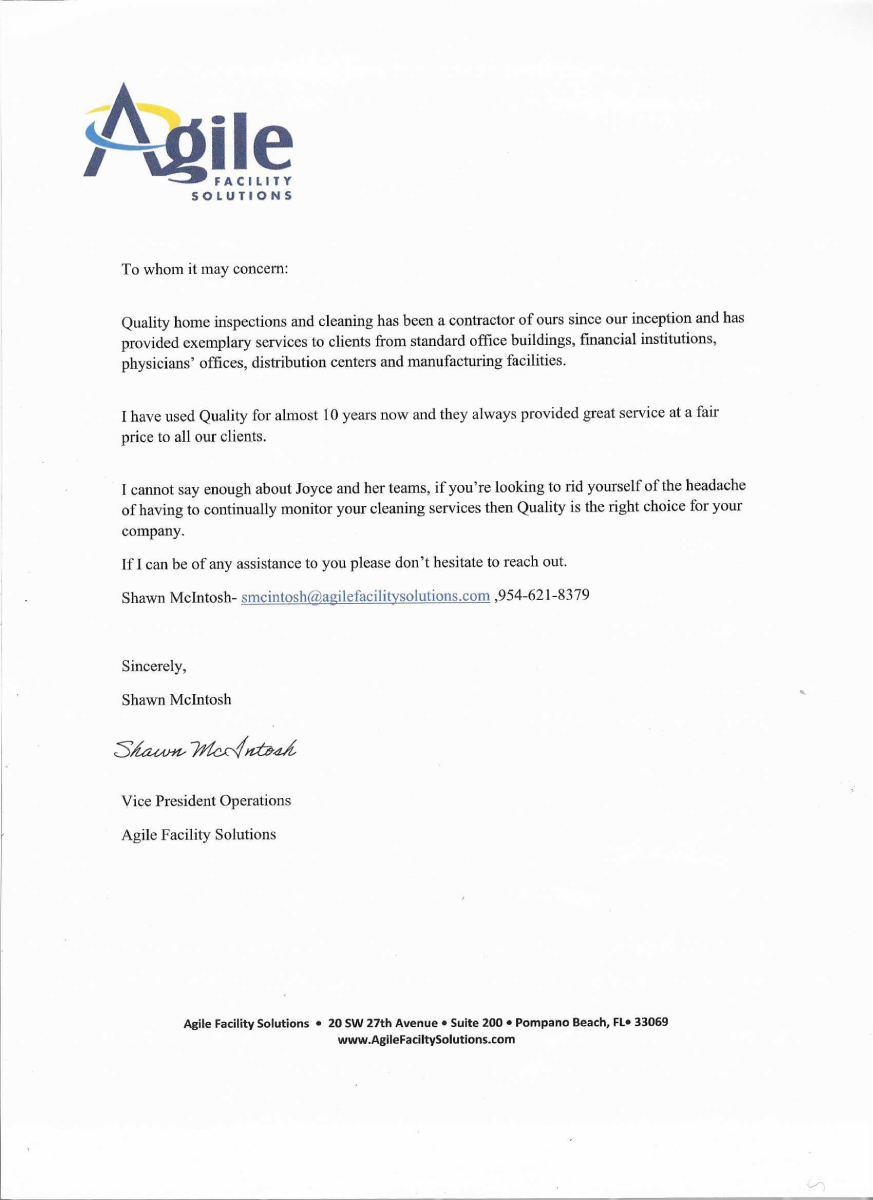 Agile FACILITY SOLUTIONS

To whom it may concern:

Quality home inspections and cleaning has been a contractor of ours since our inception and has provided exemplary services to clients from standard office buildings, financial institutions, physicians' offices, distribution centers and manufacturing facilities.

I have used Quality for almost 10 years now and they always provided great service at a fair price to all our clients.

I cannot say enough about Joyce and her teams, if you're looking to rid yourself of the headache of having to continually monitor your cleaning services then Quality is the right choice for your company.

If I can be of any assistance to you please don't hesitate to reach out.

Shawn McIntosh- smcintosh@agilefacilitysolutions.com ,954-621-8379

Sincerely,

Shawn McIntosh

Shawn McIntosh

Vice President Operations

Agile Facility Solutions

Agile Facility Solutions • 20 SW 27th Avenue • Suite 200 • Pompano Beach, FL• 33069
www.AgileFaciltySolutions.com